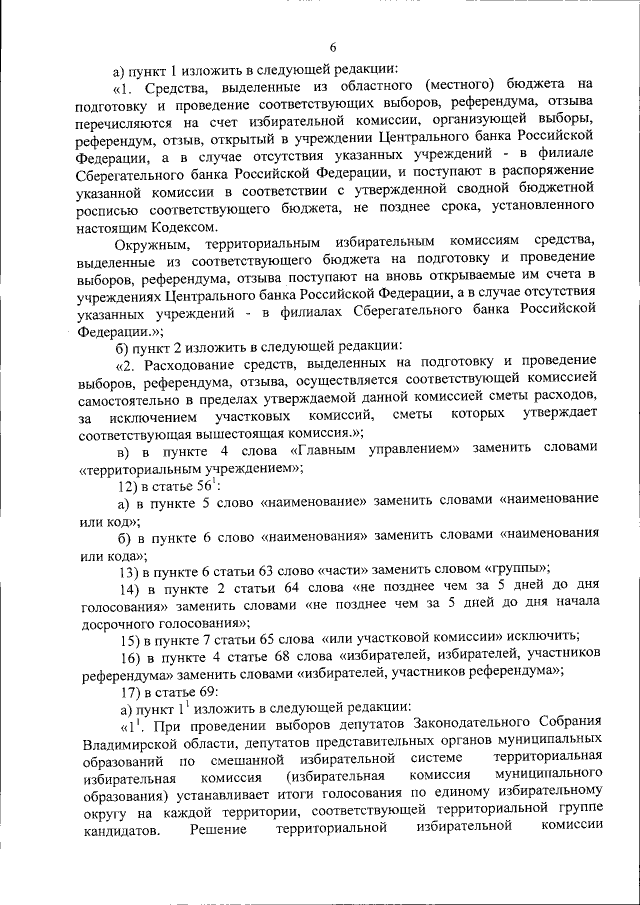 6

а) пункт 1 изложить в следующей редакции:

«1. Средства, выделенные из областного (местного) бюджета на подготовку и проведение соответствующих выборов, референдума, отзыва перечисляются на счет избирательной комиссии, организующей выборы, референдум, отзыв, открытый в учреждении Центрального банка Российской Федерации, а в случае отсутствия указанных учреждений - в филиале Сберегательного банка Российской Федерации, и поступают в распоряжение указанной комиссии в соответствии с утвержденной сводной бюджетной росписью соответствующего бюджета, не позднее срока, установленного настоящим Кодексом.

Окружным, территориальным избирательным комиссиям средства, выделенные из соответствующего бюджета на подготовку и проведение выборов, референдума, отзыва поступают на вновь открываемые им счета в учреждениях Центрального банка Российской Федерации, а в случае отсутствия указанных учреждений - в филиалах Сберегательного банка Российской Федерации.»;

б) пункт 2 изложить в следующей редакции:

«2. Расходование средств, выделенных на подготовку и проведение выборов, референдума, отзыва, осуществляется соответствующей комиссией самостоятельно в пределах утверждаемой данной комиссией сметы расходов, за исключением участковых комиссий, сметы которых утверждает соответствующая вышестоящая комиссия.»;

в) в пункте 4 слова «Главным управлением» заменить словами «территориальным учреждением»;

12) в статье $56^1$:

а) в пункте 5 слово «наименование» заменить словами «наименование или код»;

б) в пункте 6 слово «наименования» заменить словами «наименования или кода»;

13) в пункте 6 статьи 63 слово «части» заменить словом «группы»;

14) в пункте 2 статьи 64 слова «не позднее чем за 5 дней до дня голосования» заменить словами «не позднее чем за 5 дней до дня начала досрочного голосования»;

15) в пункте 7 статьи 65 слова «или участковой комиссии» исключить;

16) в пункте 4 статье 68 слова «избирателей, избирателей, участников референдума» заменить словами «избирателей, участников референдума»;

17) в статье 69:

а) пункт $1^1$ изложить в следующей редакции:

«$1^1$. При проведении выборов депутатов Законодательного Собрания Владимирской области, депутатов представительных органов муниципальных образований по смешанной избирательной системе территориальная избирательная комиссия (избирательная комиссия муниципального образования) устанавливает итоги голосования по единому избирательному округу на каждой территории, соответствующей территориальной группе кандидатов. Решение территориальной избирательной комиссии